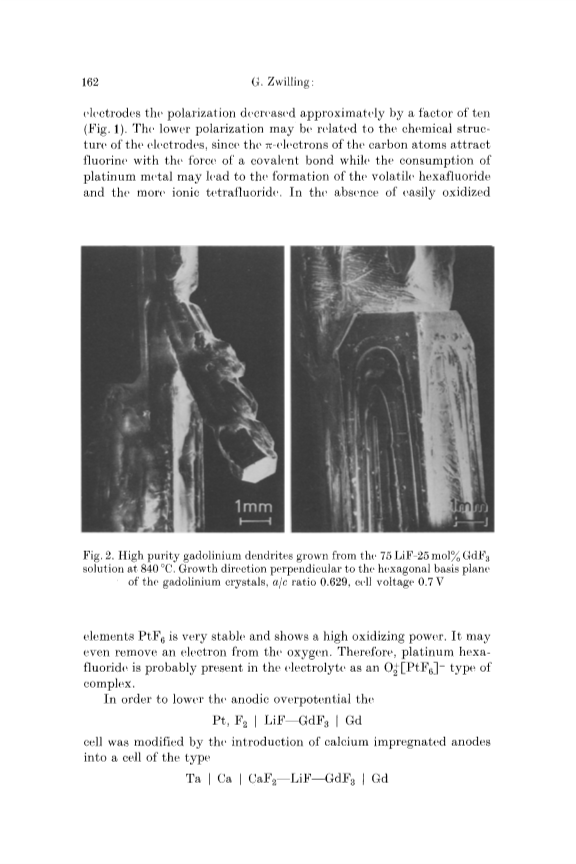 162 G. Zwilling:

electrodes the polarization decreased approximately by a factor of ten (Fig. 1). The lower polarization may be related to the chemical structure of the electrodes, since the $\pi$-electrons of the carbon atoms attract fluorine with the force of a covalent bond while the consumption of platinum metal may lead to the formation of the volatile hexafluoride and the more ionic tetrafluoride. In the absence of easily oxidized

1mm

1mm

Fig. 2. High purity gadolinium dendrites grown from the 75 LiF-25 mol% $GdF_3$ solution at 840 °C. Growth direction perpendicular to the hexagonal basis plane of the gadolinium crystals, $a/c$ ratio 0.629, cell voltage 0.7 V

elements $PtF_6$ is very stable and shows a high oxidizing power. It may even remove an electron from the oxygen. Therefore, platinum hexafluoride is probably present in the electrolyte as an $O_2^+[PtF_6]^-$ type of complex.

In order to lower the anodic overpotential the

Pt, $F_2$ | LiF—$GdF_3$ | Gd

cell was modified by the introduction of calcium impregnated anodes into a cell of the type

Ta | Ca | $CaF_2$—LiF—$GdF_3$ | Gd